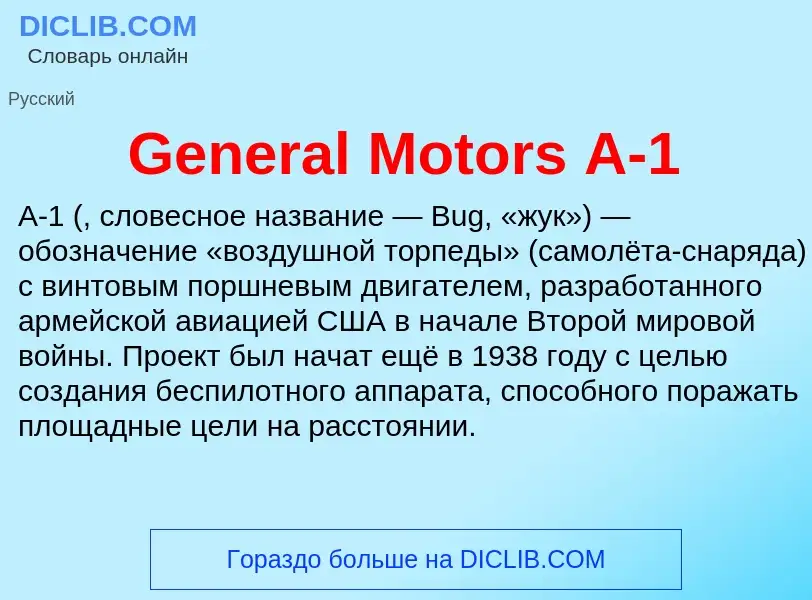 DICLIB.COM
Словарь онлайн

Русский

General Motors A-1

A-1 (, словесное название — Bug, «жук») — обозначение «воздушной торпеды» (самолёта-снаряда) с винтовым поршневым двигателем, разработанного армейской авиацией США в начале Второй мировой войны. Проект был начат ещё в 1938 году с целью создания беспилотного аппарата, способного поражать площадные цели на расстоянии.

Гораздо больше на DICLIB.COM